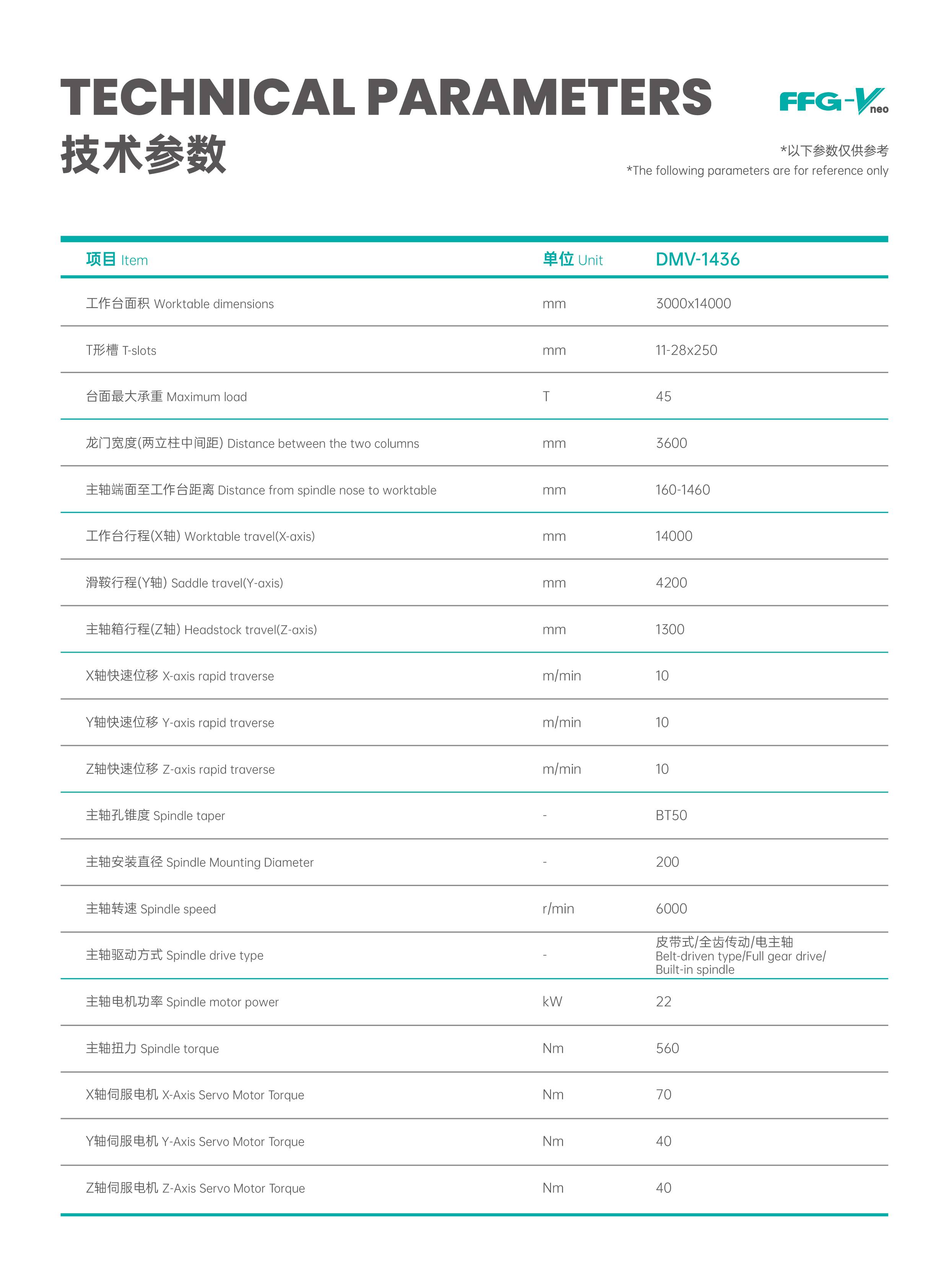 TECHNICAL PARAMETERS
技术参数

FFG-V neo

*以下参数仅供参考
*The following parameters are for reference only

| 项目 Item | 单位 Unit | DMV-1436 |
|---|---|---|
| 工作台面积 Worktable dimensions | mm | 3000x14000 |
| T形槽 T-slots | mm | 11-28x250 |
| 台面最大承重 Maximum load | T | 45 |
| 龙门宽度(两立柱中间距) Distance between the two columns | mm | 3600 |
| 主轴端面至工作台距离 Distance from spindle nose to worktable | mm | 160-1460 |
| 工作台行程(X轴) Worktable travel(X-axis) | mm | 14000 |
| 滑鞍行程(Y轴) Saddle travel(Y-axis) | mm | 4200 |
| 主轴箱行程(Z轴) Headstock travel(Z-axis) | mm | 1300 |
| X轴快速位移 X-axis rapid traverse | m/min | 10 |
| Y轴快速位移 Y-axis rapid traverse | m/min | 10 |
| Z轴快速位移 Z-axis rapid traverse | m/min | 10 |
| 主轴孔锥度 Spindle taper | - | BT50 |
| 主轴安装直径 Spindle Mounting Diameter | - | 200 |
| 主轴转速 Spindle speed | r/min | 6000 |
| 主轴驱动方式 Spindle drive type | - | 皮带式/全齿传动/电主轴 Belt-driven type/Full gear drive/ Built-in spindle |
| 主轴电机功率 Spindle motor power | kW | 22 |
| 主轴扭力 Spindle torque | Nm | 560 |
| X轴伺服电机 X-Axis Servo Motor Torque | Nm | 70 |
| Y轴伺服电机 Y-Axis Servo Motor Torque | Nm | 40 |
| Z轴伺服电机 Z-Axis Servo Motor Torque | Nm | 40 |